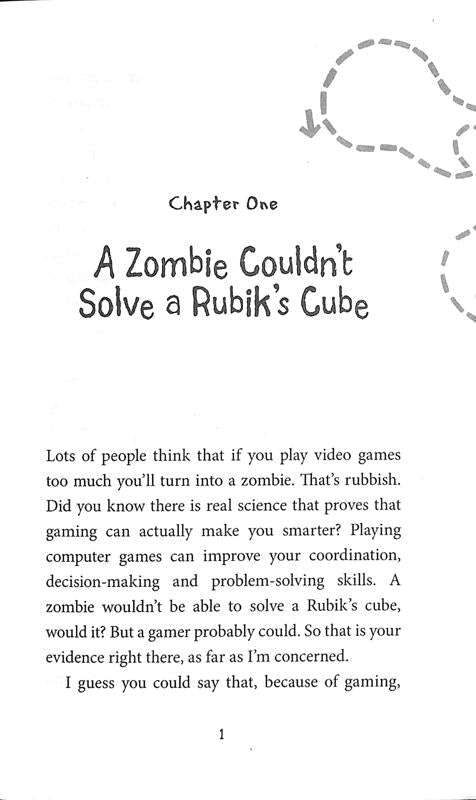 Chapter One

A Zombie Couldn't Solve a Rubik's Cube

Lots of people think that if you play video games too much you'll turn into a zombie. That's rubbish. Did you know there is real science that proves that gaming can actually make you smarter? Playing computer games can improve your coordination, decision-making and problem-solving skills. A zombie wouldn't be able to solve a Rubik's cube, would it? But a gamer probably could. So that is your evidence right there, as far as I'm concerned.

I guess you could say that, because of gaming,

1